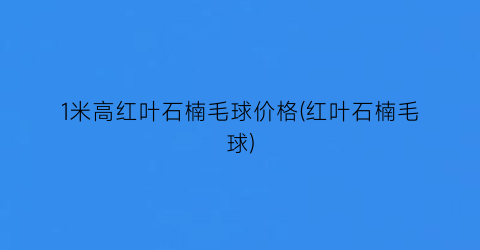 1米高红叶石楠毛球价格(红叶石楠毛球)